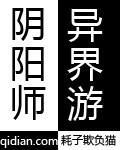 阴阳师
异界游

qidian.com
耗子欺负猫